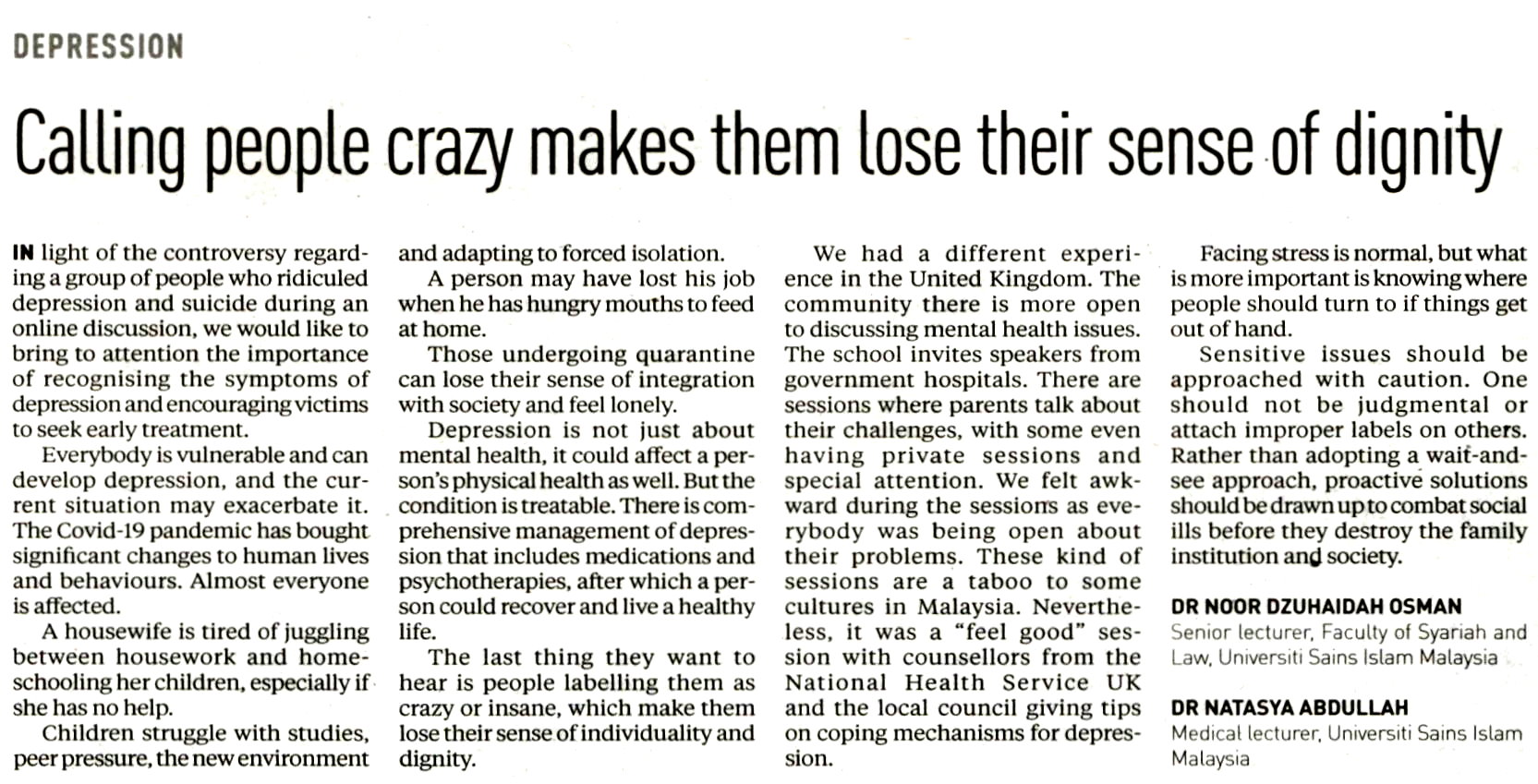 DEPRESSION

Calling people crazy makes them lose their sense of dignity

IN light of the controversy regarding a group of people who ridiculed depression and suicide during an online discussion, we would like to bring to attention the importance of recognising the symptoms of depression and encouraging victims to seek early treatment.

Everybody is vulnerable and can develop depression, and the current situation may exacerbate it. The Covid-19 pandemic has bought significant changes to human lives and behaviours. Almost everyone is affected.

A housewife is tired of juggling between housework and homeschooling her children, especially if she has no help.

Children struggle with studies, peer pressure, the new environment and adapting to forced isolation.

A person may have lost his job when he has hungry mouths to feed at home.

Those undergoing quarantine can lose their sense of integration with society and feel lonely.

Depression is not just about mental health, it could affect a person's physical health as well. But the condition is treatable. There is comprehensive management of depression that includes medications and psychotherapies, after which a person could recover and live a healthy life.

The last thing they want to hear is people labelling them as crazy or insane, which make them lose their sense of individuality and dignity.

We had a different experience in the United Kingdom. The community there is more open to discussing mental health issues. The school invites speakers from government hospitals. There are sessions where parents talk about their challenges, with some even having private sessions and special attention. We felt awkward during the sessions as everybody was being open about their problems. These kind of sessions are a taboo to some cultures in Malaysia. Nevertheless, it was a "feel good" session with counsellors from the National Health Service UK and the local council giving tips on coping mechanisms for depression.

Facing stress is normal, but what is more important is knowing where people should turn to if things get out of hand.

Sensitive issues should be approached with caution. One should not be judgmental or attach improper labels on others. Rather than adopting a wait-and-see approach, proactive solutions should be drawn up to combat social ills before they destroy the family institution and society.

DR NOOR DZUHAIDAH OSMAN
Senior lecturer, Faculty of Syariah and Law, Universiti Sains Islam Malaysia

DR NATASYA ABDULLAH
Medical lecturer, Universiti Sains Islam Malaysia